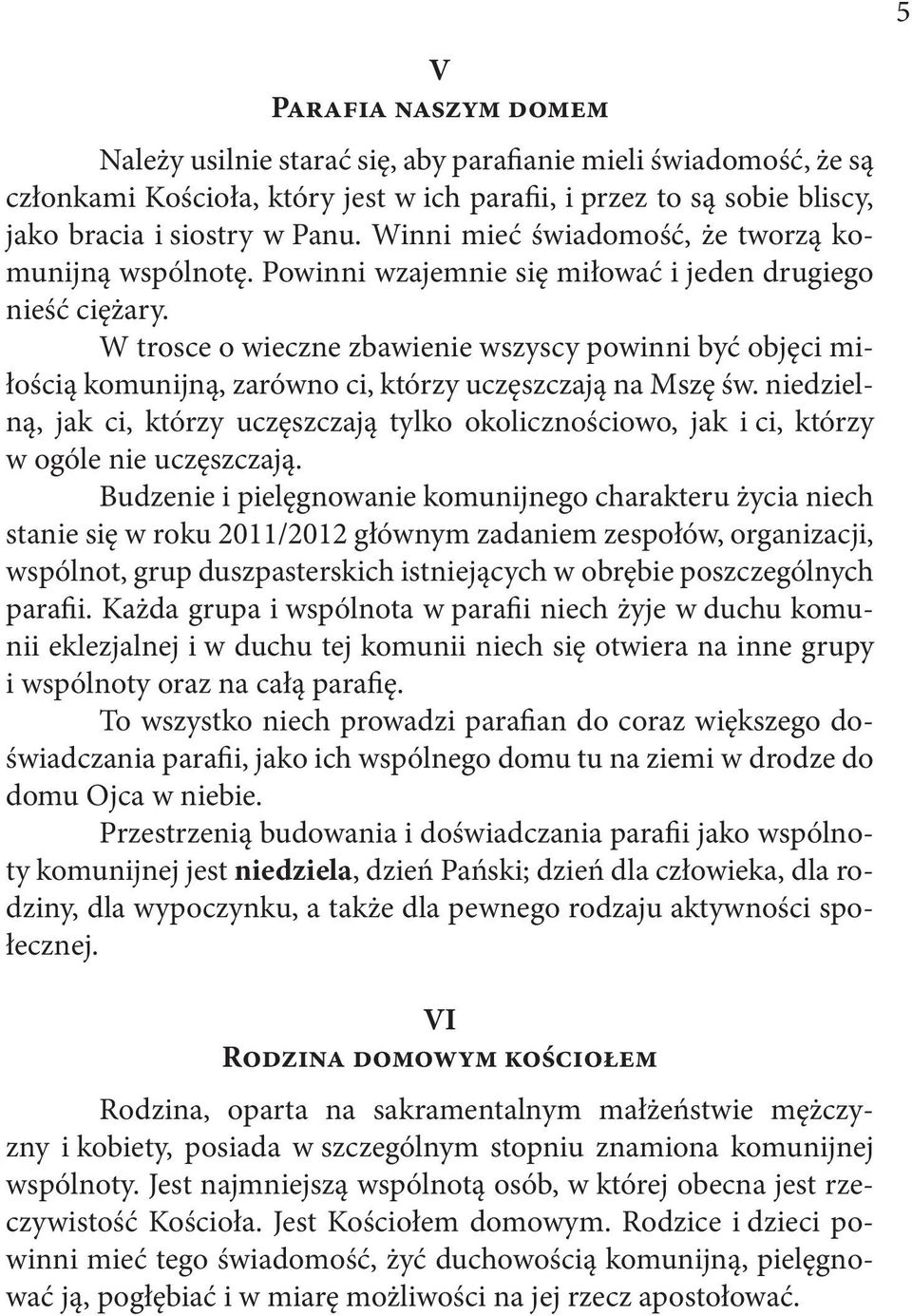 5

V

Parafia naszym domem

Należy usilnie starać się, aby parafianie mieli świadomość, że są członkami Kościoła, który jest w ich parafii, i przez to są sobie bliscy, jako bracia i siostry w Panu. Winni mieć świadomość, że tworzą komunijną wspólnotę. Powinni wzajemnie się miłować i jeden drugiego nieść ciężary.

W trosce o wieczne zbawienie wszyscy powinni być objęci miłością komunijną, zarówno ci, którzy uczęszczają na Mszę św. niedzielną, jak ci, którzy uczęszczają tylko okolicznościowo, jak i ci, którzy w ogóle nie uczęszczają.

Budzenie i pielęgnowanie komunijnego charakteru życia niech stanie się w roku 2011/2012 głównym zadaniem zespołów, organizacji, wspólnot, grup duszpasterskich istniejących w obrębie poszczególnych parafii. Każda grupa i wspólnota w parafii niech żyje w duchu komunii eklezjalnej i w duchu tej komunii niech się otwiera na inne grupy i wspólnoty oraz na całą parafię.

To wszystko niech prowadzi parafian do coraz większego doświadczania parafii, jako ich wspólnego domu tu na ziemi w drodze do domu Ojca w niebie.

Przestrzenią budowania i doświadczania parafii jako wspólnoty komunijnej jest niedziela, dzień Pański; dzień dla człowieka, dla rodziny, dla wypoczynku, a także dla pewnego rodzaju aktywności społecznej.

VI

Rodzina domowym kościołem

Rodzina, oparta na sakramentalnym małżeństwie mężczyzny i kobiety, posiada w szczególnym stopniu znamiona komunijnej wspólnoty. Jest najmniejszą wspólnotą osób, w której obecna jest rzeczywistość Kościoła. Jest Kościołem domowym. Rodzice i dzieci powinni mieć tego świadomość, żyć duchowością komunijną, pielęgnować ją, pogłębiać i w miarę możliwości na jej rzecz apostołować.